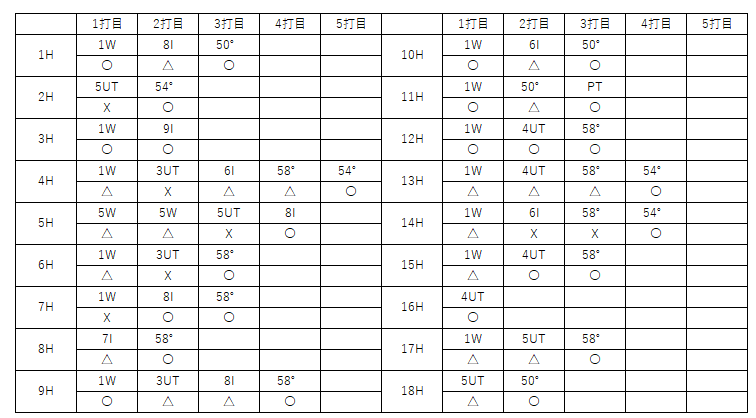 | | 1打目 | 2打目 | 3打目 | 4打目 | 5打目 | | 1打目 | 2打目 | 3打目 | 4打目 | 5打目 |
|---|---|---|---|---|---|---|---|---|---|---|---|
| 1H | 1W | 8I | 50° | | | 10H | 1W | 6I | 50° | | |
| | ○ | △ | ○ | | | | ○ | △ | ○ | | |
| 2H | 5UT | 54° | | | | 11H | 1W | 50° | PT | | |
| | X | ○ | | | | | ○ | △ | ○ | | |
| 3H | 1W | 9I | | | | 12H | 1W | 4UT | 58° | | |
| | ○ | ○ | | | | | ○ | ○ | ○ | | |
| 4H | 1W | 3UT | 6I | 58° | 54° | 13H | 1W | 4UT | 58° | 54° | |
| | △ | X | △ | △ | ○ | | △ | △ | △ | ○ | |
| 5H | 5W | 5W | 5UT | 8I | | 14H | 1W | 6I | 58° | 54° | |
| | △ | △ | X | ○ | | | △ | X | X | ○ | |
| 6H | 1W | 3UT | 58° | | | 15H | 1W | 4UT | 58° | | |
| | △ | X | ○ | | | | △ | ○ | ○ | | |
| 7H | 1W | 8I | 58° | | | 16H | 4UT | | | | |
| | X | ○ | ○ | | | | ○ | | | | |
| 8H | 7I | 58° | | | | 17H | 1W | 5UT | 58° | | |
| | △ | ○ | | | | | △ | △ | ○ | | |
| 9H | 1W | 3UT | 8I | 58° | | 18H | 5UT | 50° | | | |
| | ○ | △ | △ | ○ | | | △ | ○ | | | |